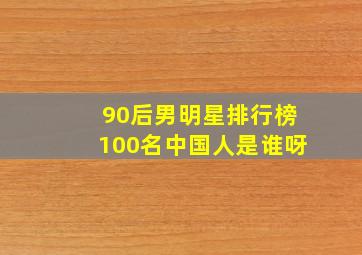 90后男明星排行榜
100名中国人是谁呀